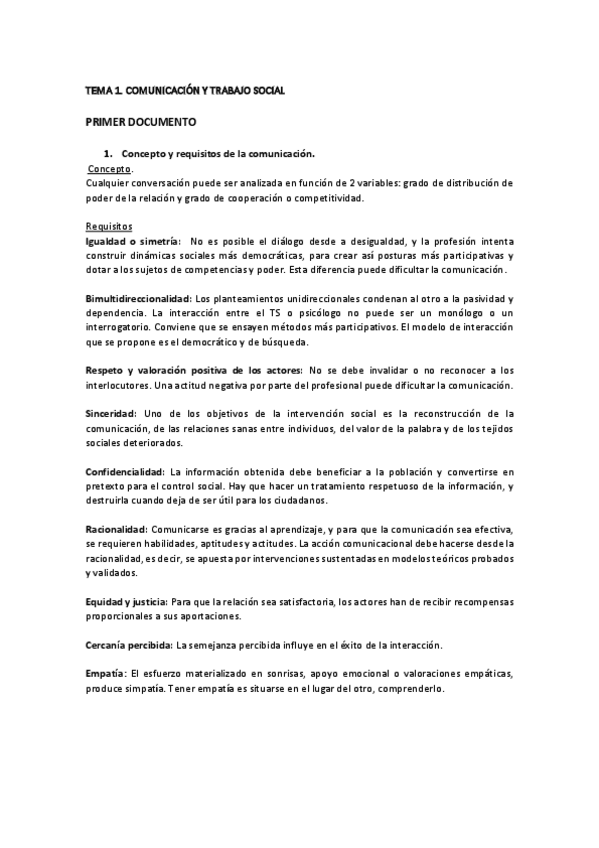 TEMA 1. COMUNICACIÓN Y TRABAJO SOCIAL

PRIMER DOCUMENTO

1. Concepto y requisitos de la comunicación.

Concepto.
Cualquier conversación puede ser analizada en función de 2 variables: grado de distribución de poder de la relación y grado de cooperación o competitividad.

Requisitos
Igualdad o simetría: No es posible el diálogo desde a desigualdad, y la profesión intenta construir dinámicas sociales más democráticas, para crear así posturas más participativas y dotar a los sujetos de competencias y poder. Esta diferencia puede dificultar la comunicación.

Bimultidireccionalidad: Los planteamientos unidireccionales condenan al otro a la pasividad y dependencia. La interacción entre el TS o psicólogo no puede ser un monólogo o un interrogatorio. Conviene que se ensayen métodos más participativos. El modelo de interacción que se propone es el democrático y de búsqueda.

Respeto y valoración positiva de los actores: No se debe invalidar o no reconocer a los interlocutores. Una actitud negativa por parte del profesional puede dificultar la comunicación.

Sinceridad: Uno de los objetivos de la intervención social es la reconstrucción de la comunicación, de las relaciones sanas entre individuos, del valor de la palabra y de los tejidos sociales deteriorados.

Confidencialidad: La información obtenida debe beneficiar a la población y convertirse en pretexto para el control social. Hay que hacer un tratamiento respetuoso de la información, y destruirla cuando deja de ser útil para los ciudadanos.

Racionalidad: Comunicarse es gracias al aprendizaje, y para que la comunicación sea efectiva, se requieren habilidades, aptitudes y actitudes. La acción comunicacional debe hacerse desde la racionalidad, es decir, se apuesta por intervenciones sustentadas en modelos teóricos probados y validados.

Equidad y justicia: Para que la relación sea satisfactoria, los actores han de recibir recompensas proporcionales a sus aportaciones.

Cercanía percibida: La semejanza percibida influye en el éxito de la interacción.

Empatía: El esfuerzo materializado en sonrisas, apoyo emocional o valoraciones empáticas, produce simpatía. Tener empatía es situarse en el lugar del otro, comprenderlo.